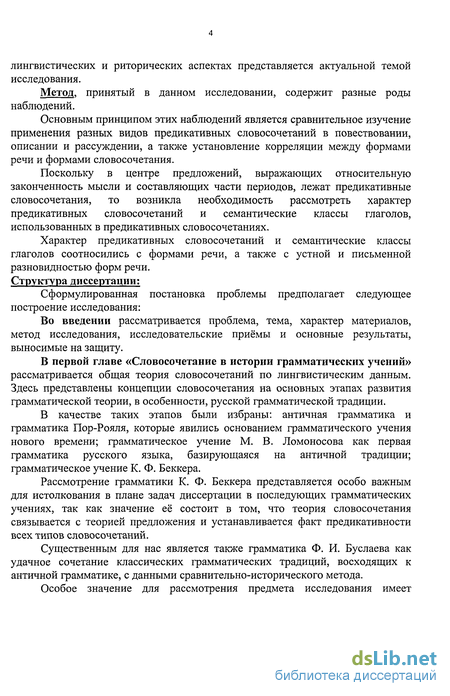 4

лингвистических и риторических аспектах представляется актуальной темой исследования.

Метод, принятый в данном исследовании, содержит разные роды наблюдений.

Основным принципом этих наблюдений является сравнительное изучение применения разных видов предикативных словосочетаний в повествовании, описании и рассуждении, а также установление корреляции между формами речи и формами словосочетания.

Поскольку в центре предложений, выражающих относительную законченность мысли и составляющих части периодов, лежат предикативные словосочетания, то возникла необходимость рассмотреть характер предикативных словосочетаний и семантические классы глаголов, использованных в предикативных словосочетаниях.

Характер предикативных словосочетаний и семантические классы глаголов соотносились с формами речи, а также с устной и письменной разновидностью форм речи.

Структура диссертации:

Сформулированная постановка проблемы предполагает следующее построение исследования:

Во введении рассматривается проблема, тема, характер материалов, метод исследования, исследовательские приёмы и основные результаты, выносимые на защиту.

В первой главе «Словосочетание в истории грамматических учений» рассматривается общая теория словосочетаний по лингвистическим данным. Здесь представлены концепции словосочетания на основных этапах развития грамматической теории, в особенности, русской грамматической традиции.

В качестве таких этапов были избраны: античная грамматика и грамматика Пор-Рояля, которые явились основанием грамматического учения нового времени; грамматическое учение М. В. Ломоносова как первая грамматика русского языка, базирующаяся на античной традиции; грамматическое учение К. Ф. Беккера.

Рассмотрение грамматики К. Ф. Беккера представляется особо важным для истолкования в плане задач диссертации в последующих грамматических учениях, так как значение её состоит в том, что теория словосочетания связывается с теорией предложения и устанавливается факт предикативности всех типов словосочетаний.

Существенным для нас является также грамматика Ф. И. Буслаева как удачное сочетание классических грамматических традиций, восходящих к античной грамматике, с данными сравнительно-исторического метода.

Особое значение для рассмотрения предмета исследования имеет

dsLib.net
библиотека диссертаций